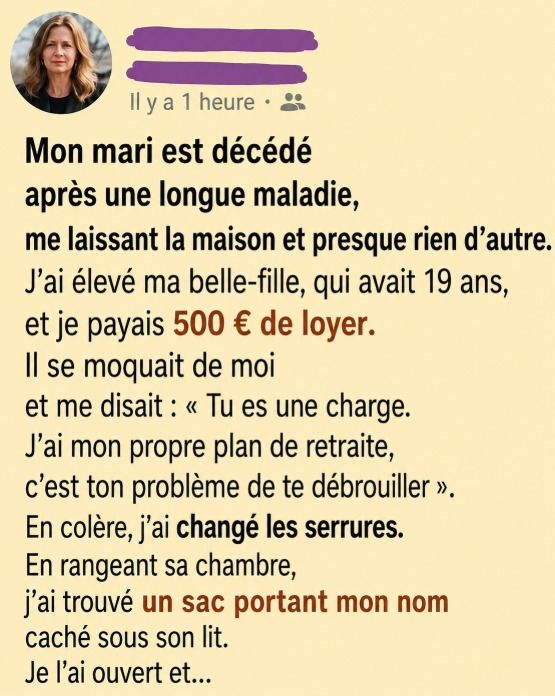 Il y a 1 heure ·

Mon mari est décédé après une longue maladie, me laissant la maison et presque rien d'autre.
J'ai élevé ma belle-fille, qui avait 19 ans, et je payais 500 € de loyer.
Il se moquait de moi et me disait : « Tu es une charge. J'ai mon propre plan de retraite, c'est ton problème de te débrouiller ».
En colère, j'ai changé les serrures.
En rangeant sa chambre, j'ai trouvé un sac portant mon nom caché sous son lit.
Je l'ai ouvert et...